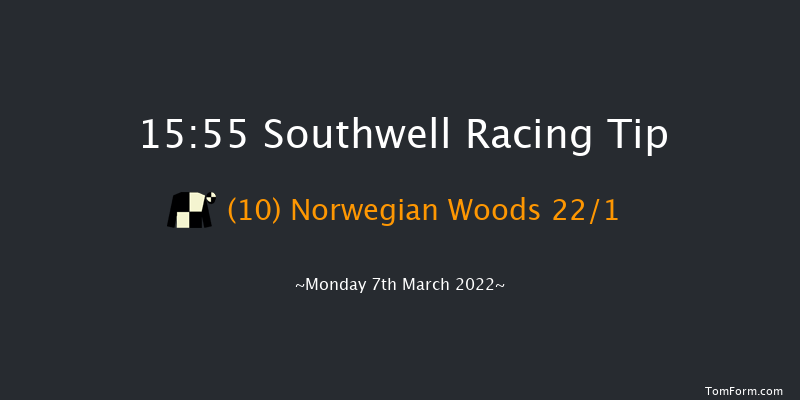 15:55 Southwell Racing Tip

(10) Norwegian Woods 22/1

~Monday 7th March 2022~

TomForm.com